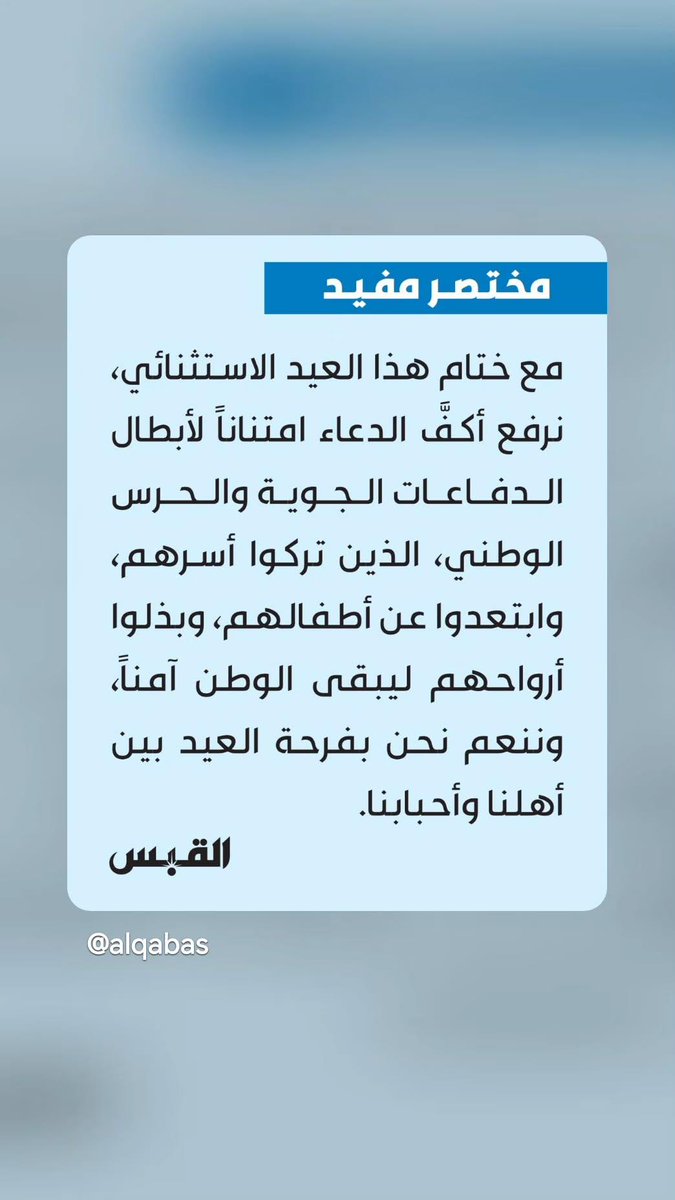 مختصر مفيد

مع ختام هذا العيد الاستثنائي، نرفع أكفَّ الدعاء امتناناً لأبطال الدفاعات الجوية والحرس الوطني، الذين تركوا أسرهم، وابتعدوا عن أطفالهم، وبذلوا أرواحهم ليبقى الوطن آمناً، وننعم نحن بفرحة العيد بين أهلنا وأحبابنا.

القبس

@alqabas